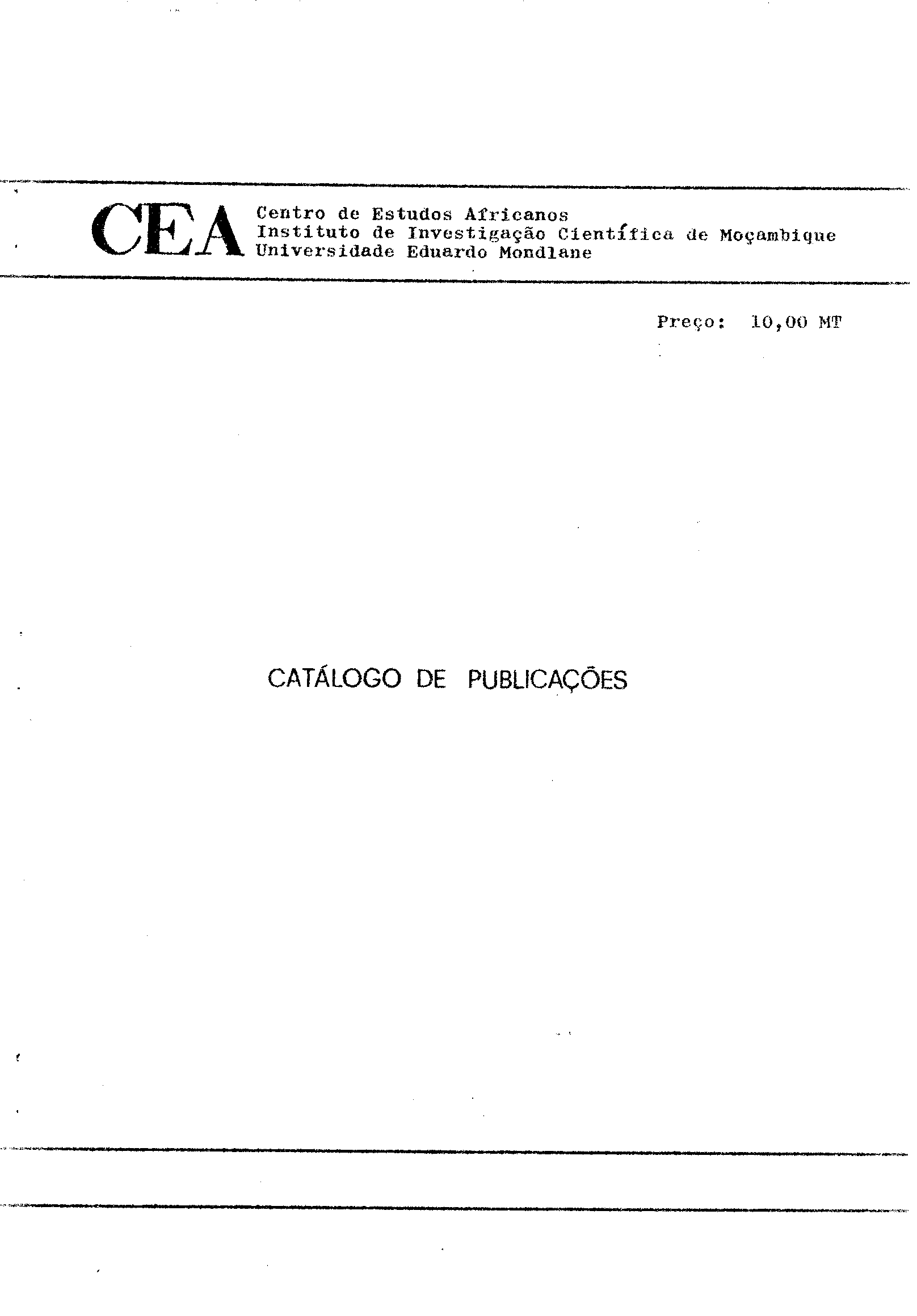 CEA Centro de Estudos Africanos
Instituto de Investigação Científica de Moçambique
Universidade Eduardo Mondlane

Preço: 10,00 MT

CATÁLOGO DE PUBLICAÇÕES